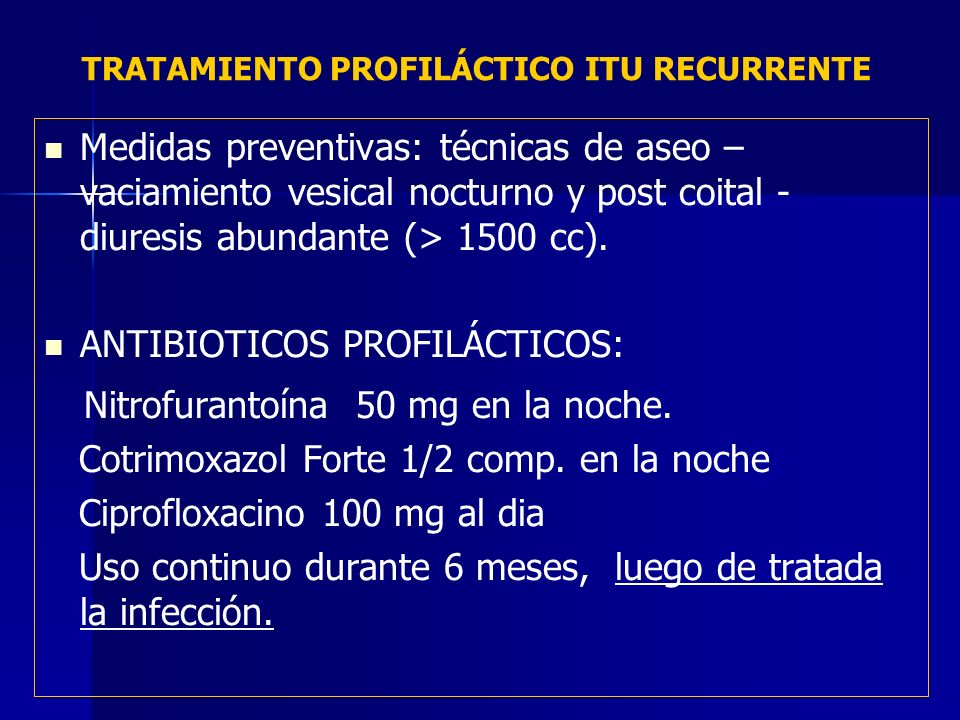 TRATAMIENTO PROFILÁCTICO ITU RECURRENTE

Medidas preventivas: técnicas de aseo – vaciamiento vesical nocturno y post coital - diuresis abundante (> 1500 cc).

ANTIBIOTICOS PROFILÁCTICOS:

Nitrofurantoína 50 mg en la noche.

Cotrimoxazol Forte 1/2 comp. en la noche

Ciprofloxacino 100 mg al dia

Uso continuo durante 6 meses, luego de tratada la infección.